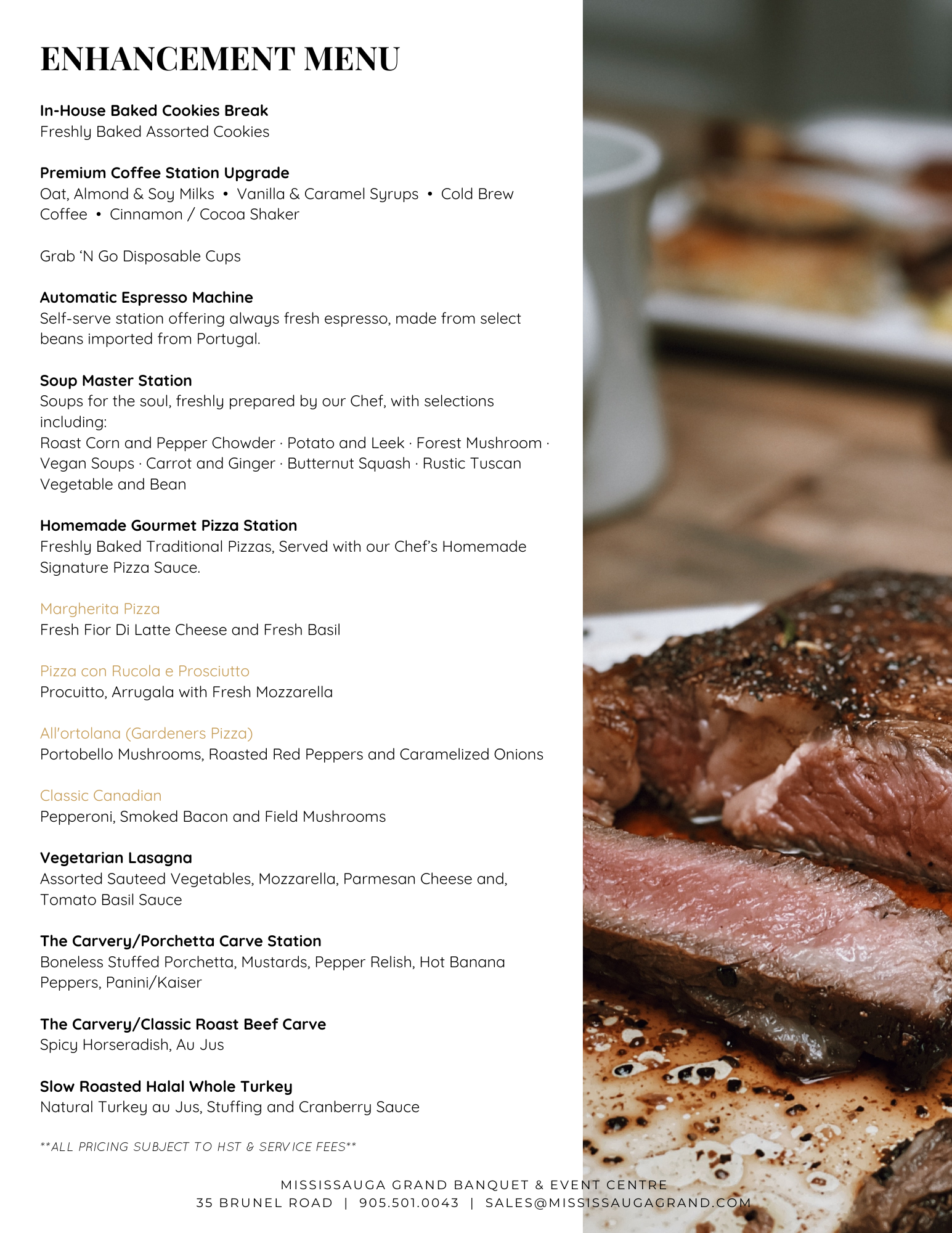 ENHANCEMENT MENU

In-House Baked Cookies Break
Freshly Baked Assorted Cookies

Premium Coffee Station Upgrade
Oat, Almond & Soy Milks • Vanilla & Caramel Syrups • Cold Brew Coffee • Cinnamon / Cocoa Shaker

Grab 'N Go Disposable Cups

Automatic Espresso Machine
Self-serve station offering always fresh espresso, made from select beans imported from Portugal.

Soup Master Station
Soups for the soul, freshly prepared by our Chef, with selections including:
Roast Corn and Pepper Chowder · Potato and Leek · Forest Mushroom · Vegan Soups · Carrot and Ginger · Butternut Squash · Rustic Tuscan Vegetable and Bean

Homemade Gourmet Pizza Station
Freshly Baked Traditional Pizzas, Served with our Chef's Homemade Signature Pizza Sauce.

Margherita Pizza
Fresh Fior Di Latte Cheese and Fresh Basil

Pizza con Rucola e Prosciutto
Procuitto, Arrugala with Fresh Mozzarella

All'ortolana (Gardeners Pizza)
Portobello Mushrooms, Roasted Red Peppers and Caramelized Onions

Classic Canadian
Pepperoni, Smoked Bacon and Field Mushrooms

Vegetarian Lasagna
Assorted Sauteed Vegetables, Mozzarella, Parmesan Cheese and, Tomato Basil Sauce

The Carvery/Porchetta Carve Station
Boneless Stuffed Porchetta, Mustards, Pepper Relish, Hot Banana Peppers, Panini/Kaiser

The Carvery/Classic Roast Beef Carve
Spicy Horseradish, Au Jus

Slow Roasted Halal Whole Turkey
Natural Turkey au Jus, Stuffing and Cranberry Sauce

**ALL PRICING SUBJECT TO HST & SERVICE FEES**

MISSISSAUGA GRAND BANQUET & EVENT CENTRE
35 BRUNEL ROAD | 905.501.0043 | SALES@MISSISSAUGAGRAND.COM